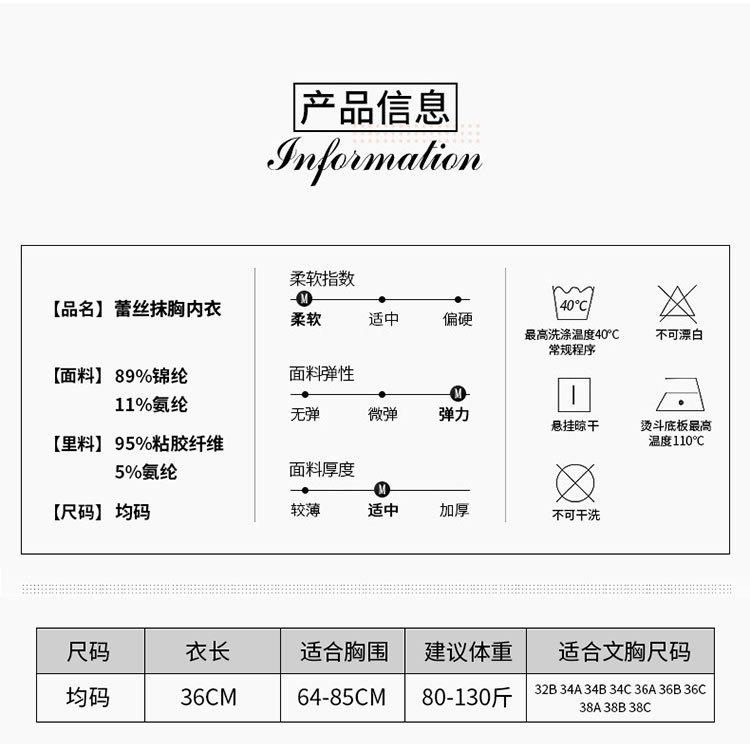 产品信息
Information

【品名】蕾丝抹胸内衣

【面料】89%锦纶
11%氨纶

【里料】95%粘胶纤维
5%氨纶

【尺码】均码

柔软指数
M
柔软 适中 偏硬

面料弹性
M
无弹 微弹 弹力

面料厚度
M
较薄 适中 加厚

40°C
最高洗涤温度40°C
常规程序

不可漂白

悬挂晾干

烫斗底板最高温度110°C

不可干洗

| 尺码 | 衣长 | 适合胸围 | 建议体重 | 适合文胸尺码 |
|---|---|---|---|---|
| 均码 | 36CM | 64-85CM | 80-130斤 | 32B 34A 34B 34C 36A 36B 36C 38A 38B 38C |